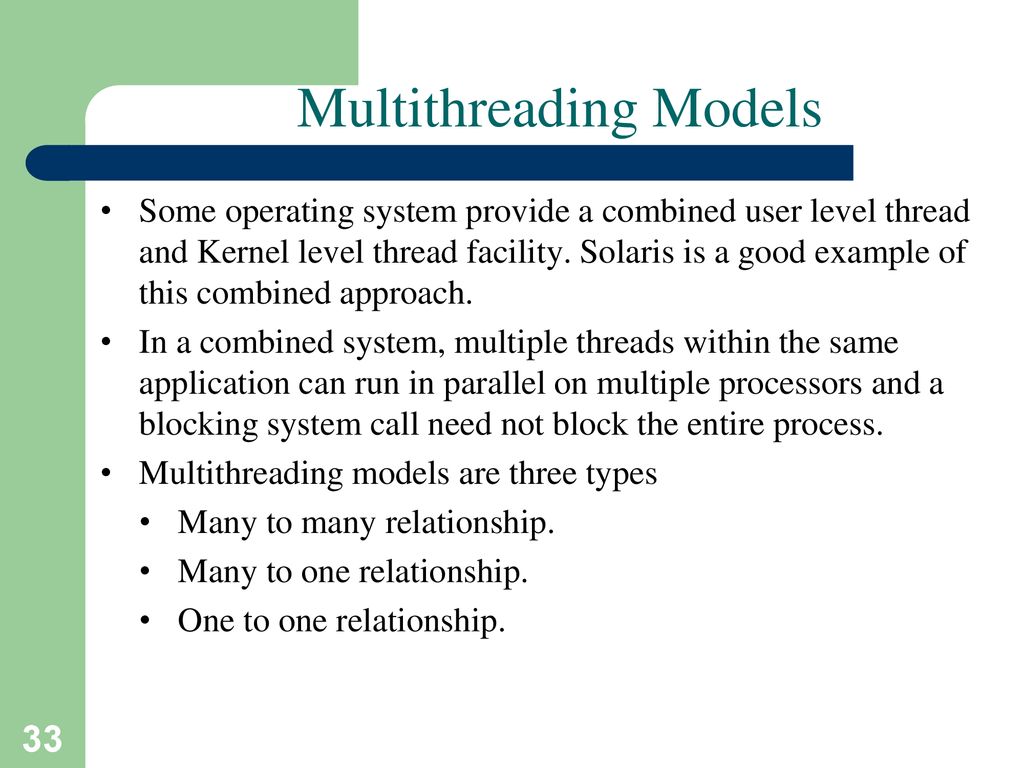 Multithreading Models

• Some operating system provide a combined user level thread and Kernel level thread facility. Solaris is a good example of this combined approach.
• In a combined system, multiple threads within the same application can run in parallel on multiple processors and a blocking system call need not block the entire process.
• Multithreading models are three types
 • Many to many relationship.
 • Many to one relationship.
 • One to one relationship.

33